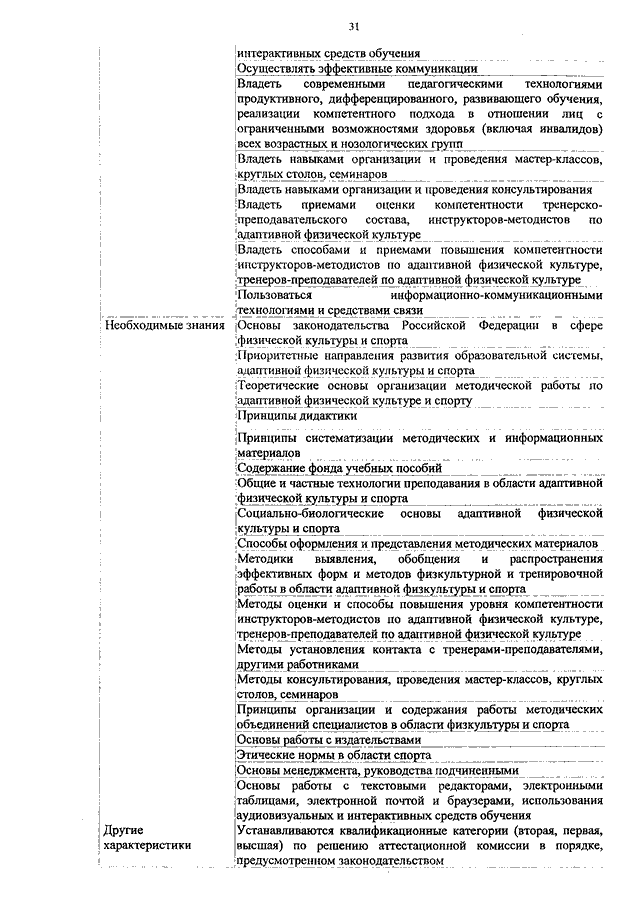 31

| | |
|---|---|
| | интерактивных средств обучения |
| | Осуществлять эффективные коммуникации |
| | Владеть современными педагогическими технологиями продуктивного, дифференцированного, развивающего обучения, реализации компетентного подхода в отношении лиц с ограниченными возможностями здоровья (включая инвалидов) всех возрастных и нозологических групп |
| | Владеть навыками организации и проведения мастер-классов, круглых столов, семинаров |
| | Владеть навыками организации и проведения консультирования |
| | Владеть приемами оценки компетентности тренерско-преподавательского состава, инструкторов-методистов по адаптивной физической культуре |
| | Владеть способами и приемами повышения компетентности инструкторов-методистов по адаптивной физической культуре, тренеров-преподавателей по адаптивной физической культуре |
| | Пользоваться информационно-коммуникационными технологиями и средствами связи |
| Необходимые знания | Основы законодательства Российской Федерации в сфере физической культуры и спорта |
| | Приоритетные направления развития образовательной системы, адаптивной физической культуры и спорта |
| | Теоретические основы организации методической работы по адаптивной физической культуре и спорту |
| | Принципы дидактики |
| | Принципы систематизации методических и информационных материалов |
| | Содержание фонда учебных пособий |
| | Общие и частные технологии преподавания в области адаптивной физической культуры и спорта |
| | Социально-биологические основы адаптивной физической культуры и спорта |
| | Способы оформления и представления методических материалов |
| | Методики выявления, обобщения и распространения эффективных форм и методов физкультурной и тренировочной работы в области адаптивной физкультуры и спорта |
| | Методы оценки и способы повышения уровня компетентности инструкторов-методистов по адаптивной физической культуре, тренеров-преподавателей по адаптивной физической культуре |
| | Методы установления контакта с тренерами-преподавателями, другими работниками |
| | Методы консультирования, проведения мастер-классов, круглых столов, семинаров |
| | Принципы организации и содержания работы методических объединений специалистов в области физкультуры и спорта |
| | Основы работы с издательствами |
| | Этические нормы в области спорта |
| | Основы менеджмента, руководства подчиненными |
| | Основы работы с текстовыми редакторами, электронными таблицами, электронной почтой и браузерами, использования аудиовизуальных и интерактивных средств обучения |
| Другие характеристики | Устанавливаются квалификационные категории (вторая, первая, высшая) по решению аттестационной комиссии в порядке, предусмотренном законодательством |